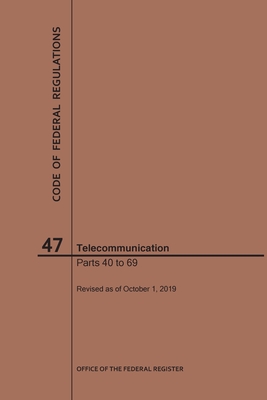 CODE OF FEDERAL REGULATIONS

47

Telecommunication

Parts 40 to 69

Revised as of October 1, 2019

OFFICE OF THE FEDERAL REGISTER